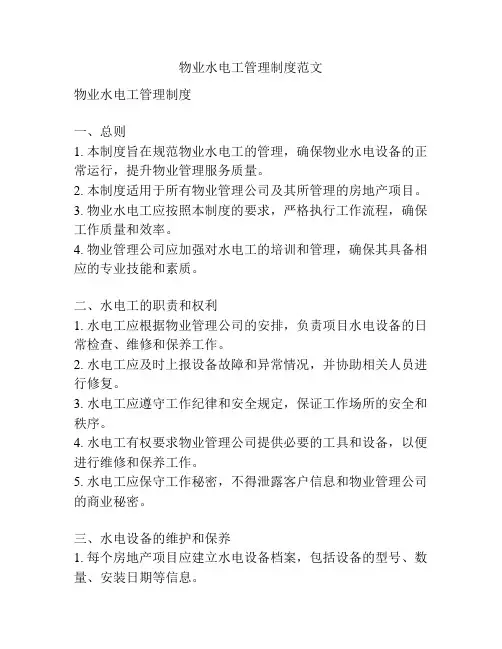 物业水电工管理制度范文

物业水电工管理制度

一、总则
1. 本制度旨在规范物业水电工的管理，确保物业水电设备的正常运行，提升物业管理服务质量。
2. 本制度适用于所有物业管理公司及其所管理的房地产项目。
3. 物业水电工应按照本制度的要求，严格执行工作流程，确保工作质量和效率。
4. 物业管理公司应加强对水电工的培训和管理，确保其具备相应的专业技能和素质。

二、水电工的职责和权利
1. 水电工应根据物业管理公司的安排，负责项目水电设备的日常检查、维修和保养工作。
2. 水电工应及时上报设备故障和异常情况，并协助相关人员进行修复。
3. 水电工应遵守工作纪律和安全规定，保证工作场所的安全和秩序。
4. 水电工有权要求物业管理公司提供必要的工具和设备，以便进行维修和保养工作。
5. 水电工应保守工作秘密，不得泄露客户信息和物业管理公司的商业秘密。

三、水电设备的维护和保养
1. 每个房地产项目应建立水电设备档案，包括设备的型号、数量、安装日期等信息。